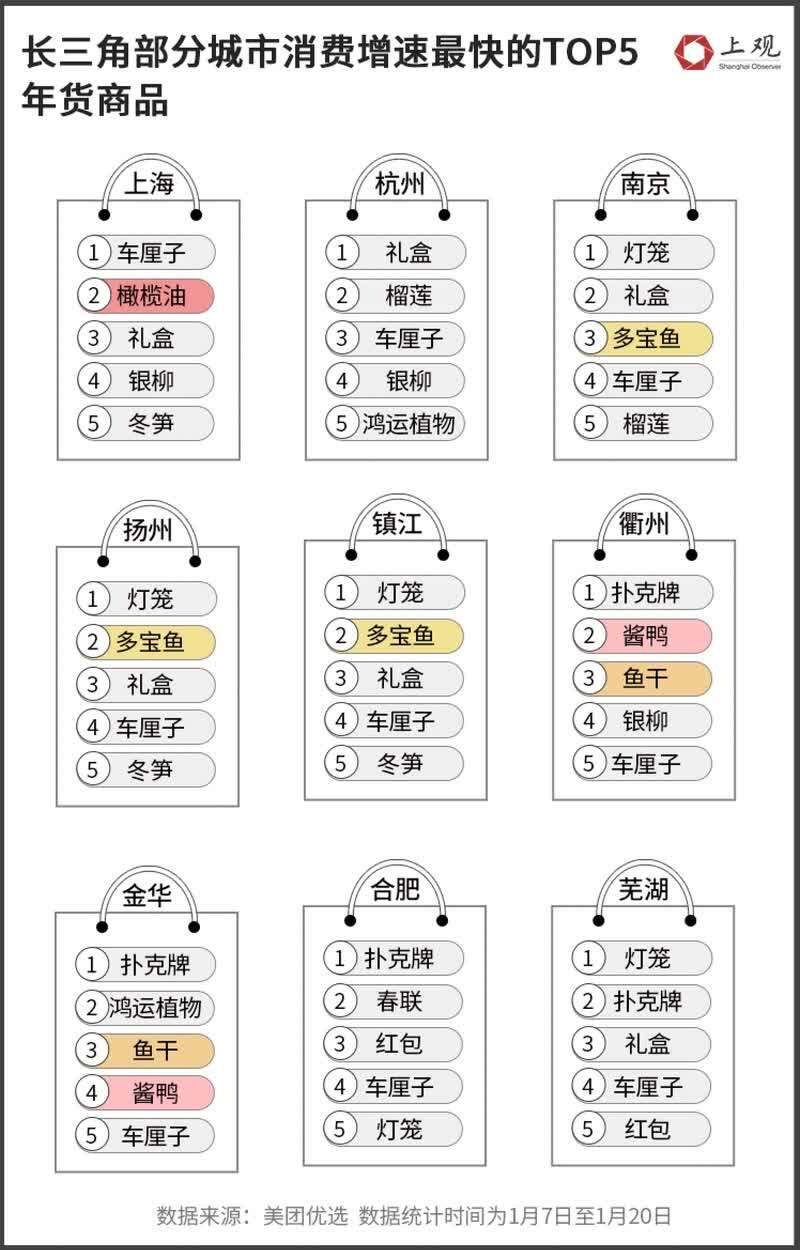 长三角部分城市消费增速最快的TOP5年货商品

上观
Shanghai Observer

上海
1 车厘子
2 橄榄油
3 礼盒
4 银柳
5 冬笋

杭州
1 礼盒
2 榴莲
3 车厘子
4 银柳
5 鸿运植物

南京
1 灯笼
2 礼盒
3 多宝鱼
4 车厘子
5 榴莲

扬州
1 灯笼
2 多宝鱼
3 礼盒
4 车厘子
5 冬笋

镇江
1 灯笼
2 多宝鱼
3 礼盒
4 车厘子
5 冬笋

衢州
1 扑克牌
2 酱鸭
3 鱼干
4 银柳
5 车厘子

金华
1 扑克牌
2 鸿运植物
3 鱼干
4 酱鸭
5 车厘子

合肥
1 扑克牌
2 春联
3 红包
4 车厘子
5 灯笼

芜湖
1 灯笼
2 扑克牌
3 礼盒
4 车厘子
5 红包

数据来源：美团优选 数据统计时间为1月7日至1月20日